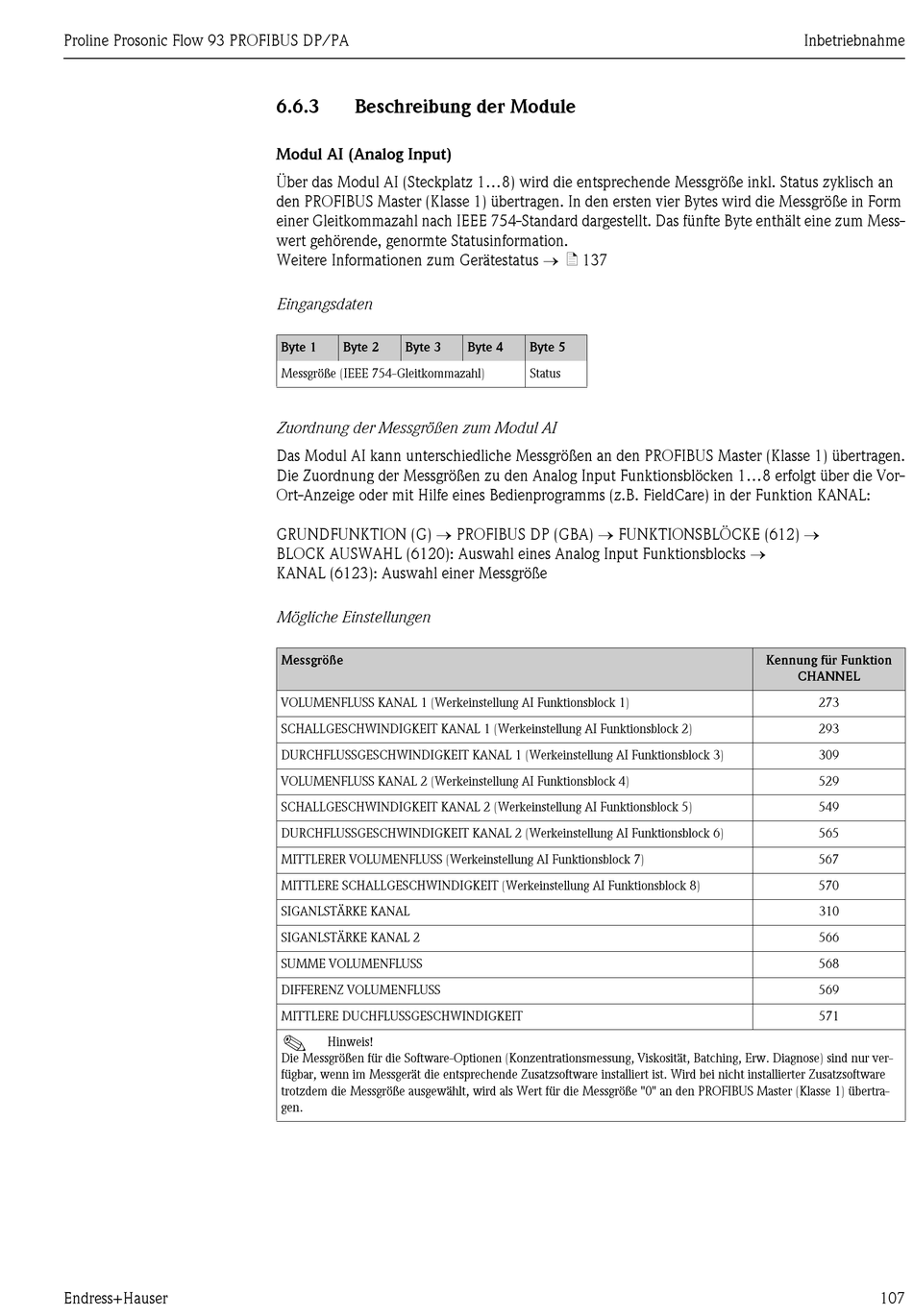 Proline Prosonic Flow 93 PROFIBUS DP/PA

Inbetriebnahme

6.6.3 Beschreibung der Module

Modul AI (Analog Input)

Über das Modul AI (Steckplatz 1…8) wird die entsprechende Messgröße inkl. Status zyklisch an den PROFIBUS Master (Klasse 1) übertragen. In den ersten vier Bytes wird die Messgröße in Form einer Gleitkommazahl nach IEEE 754-Standard dargestellt. Das fünfte Byte enthält eine zum Messwert gehörende, genormte Statusinformation.
Weitere Informationen zum Gerätestatus → 137

Eingangsdaten

| Byte 1 | Byte 2 | Byte 3 | Byte 4 | Byte 5 |
|---|---|---|---|---|
| Messgröße (IEEE 754-Gleitkommazahl) | | | | Status |

Zuordnung der Messgrößen zum Modul AI

Das Modul AI kann unterschiedliche Messgrößen an den PROFIBUS Master (Klasse 1) übertragen. Die Zuordnung der Messgrößen zu den Analog Input Funktionsblöcken 1…8 erfolgt über die Vor-Ort-Anzeige oder mit Hilfe eines Bedienprogramms (z.B. FieldCare) in der Funktion KANAL:

GRUNDFUNKTION (G) → PROFIBUS DP (GBA) → FUNKTIONSBLÖCKE (612) →
BLOCK AUSWAHL (6120): Auswahl eines Analog Input Funktionsblocks →
KANAL (6123): Auswahl einer Messgröße

Mögliche Einstellungen

| Messgröße | Kennung für Funktion CHANNEL |
|---|---|
| VOLUMENFLUSS KANAL 1 (Werkeinstellung AI Funktionsblock 1) | 273 |
| SCHALLGESCHWINDIGKEIT KANAL 1 (Werkeinstellung AI Funktionsblock 2) | 293 |
| DURCHFLUSSGESCHWINDIGKEIT KANAL 1 (Werkeinstellung AI Funktionsblock 3) | 309 |
| VOLUMENFLUSS KANAL 2 (Werkeinstellung AI Funktionsblock 4) | 529 |
| SCHALLGESCHWINDIGKEIT KANAL 2 (Werkeinstellung AI Funktionsblock 5) | 549 |
| DURCHFLUSSGESCHWINDIGKEIT KANAL 2 (Werkeinstellung AI Funktionsblock 6) | 565 |
| MITTLERER VOLUMENFLUSS (Werkeinstellung AI Funktionsblock 7) | 567 |
| MITTLERE SCHALLGESCHWINDIGKEIT (Werkeinstellung AI Funktionsblock 8) | 570 |
| SIGANLSTÄRKE KANAL | 310 |
| SIGANLSTÄRKE KANAL 2 | 566 |
| SUMME VOLUMENFLUSS | 568 |
| DIFFERENZ VOLUMENFLUSS | 569 |
| MITTLERE DUCHFLUSSGESCHWINDIGKEIT | 571 |

Hinweis!
Die Messgrößen für die Software-Optionen (Konzentrationsmessung, Viskosität, Batching, Erw. Diagnose) sind nur verfügbar, wenn im Messgerät die entsprechende Zusatzsoftware installiert ist. Wird bei nicht installierter Zusatzsoftware trotzdem die Messgröße ausgewählt, wird als Wert für die Messgröße "0" an den PROFIBUS Master (Klasse 1) übertragen.

Endress+Hauser

107